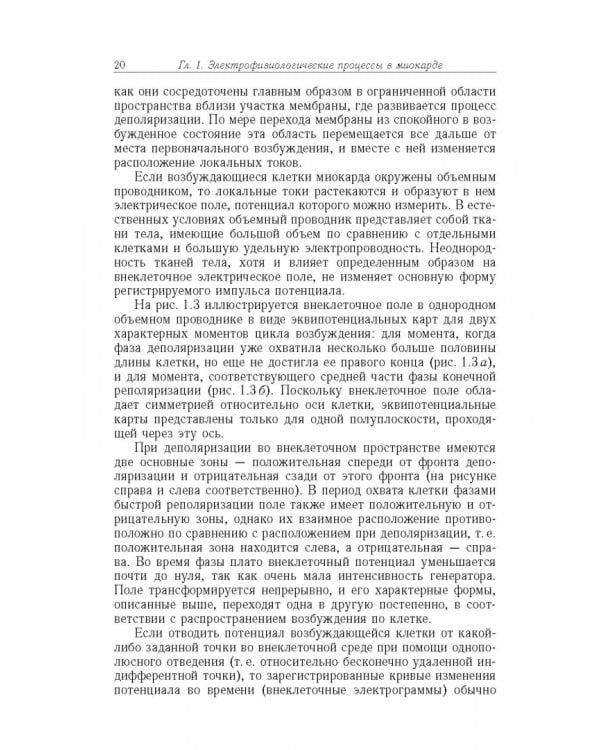 20 Гл. 1. Электрофизиологические процессы в миокарде

как они сосредоточены главным образом в ограниченной области пространства вблизи участка мембраны, где развивается процесс деполяризации. По мере перехода мембраны из спокойного в возбужденное состояние эта область перемещается все дальше от места первоначального возбуждения, и вместе с ней изменяется расположение локальных токов.

Если возбуждающиеся клетки миокарда окружены объемным проводником, то локальные токи растекаются и образуют в нем электрическое поле, потенциал которого можно измерить. В естественных условиях объемный проводник представляет собой ткани тела, имеющие большой объем по сравнению с отдельными клетками и большую удельную электропроводность. Неоднородность тканей тела, хотя и влияет определенным образом на внеклеточное электрическое поле, не изменяет основную форму регистрируемого импульса потенциала.

На рис. 1.3 иллюстрируется внеклеточное поле в однородном объемном проводнике в виде эквипотенциальных карт для двух характерных моментов цикла возбуждения: для момента, когда фаза деполяризации уже охватила несколько больше половины длины клетки, но еще не достигла ее правого конца (рис. 1.3 а), и для момента, соответствующего средней части фазы конечной реполяризации (рис. 1.3 б). Поскольку внеклеточное поле обладает симметрией относительно оси клетки, эквипотенциальные карты представлены только для одной полуплоскости, проходящей через эту ось.

При деполяризации во внеклеточном пространстве имеются две основные зоны — положительная спереди от фронта деполяризации и отрицательная сзади от этого фронта (на рисунке справа и слева соответственно). В период охвата клетки фазами быстрой реполяризации поле также имеет положительную и отрицательную зоны, однако их взаимное расположение противоположно по сравнению с расположением при деполяризации, т. е. положительная зона находится слева, а отрицательная — справа. Во время фазы плато внеклеточный потенциал уменьшается почти до нуля, так как очень мала интенсивность генератора. Поле трансформируется непрерывно, и его характерные формы, описанные выше, переходят одна в другую постепенно, в соответствии с распространением возбуждения по клетке.

Если отводить потенциал возбуждающейся клетки от какой-либо заданной точки во внеклеточной среде при помощи однополюсного отведения (т. е. относительно бесконечно удаленной индифферентной точки), то зарегистрированные кривые изменения потенциала во времени (внеклеточные электрограммы) обычно